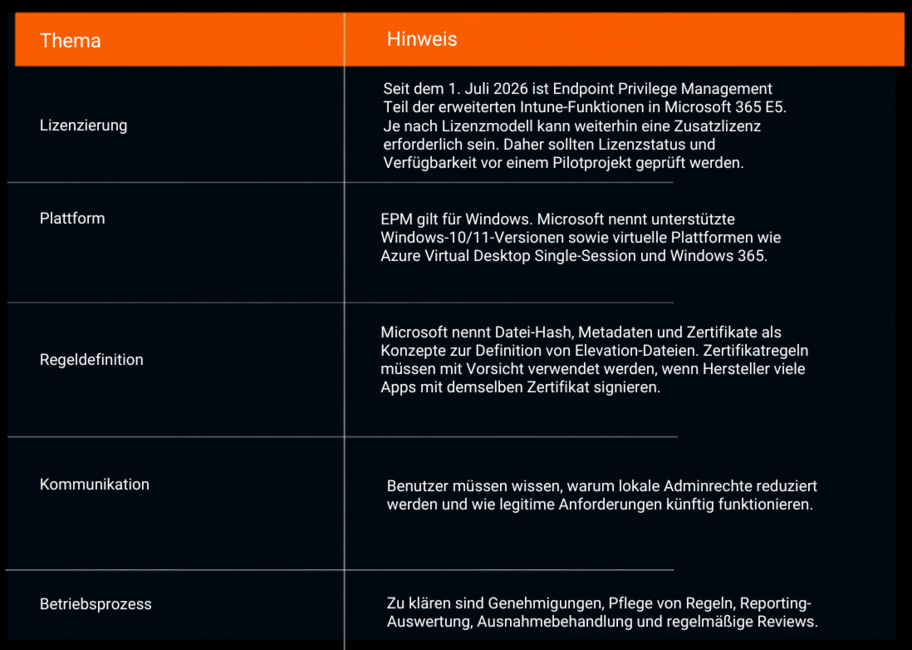 | Thema | Hinweis |
|---|---|
| Lizenzierung | Seit dem 1. Juli 2026 ist Endpoint Privilege Management Teil der erweiterten Intune-Funktionen in Microsoft 365 E5. Je nach Lizenzmodell kann weiterhin eine Zusatzlizenz erforderlich sein. Daher sollten Lizenzstatus und Verfügbarkeit vor einem Pilotprojekt geprüft werden. |
| Plattform | EPM gilt für Windows. Microsoft nennt unterstützte Windows-10/11-Versionen sowie virtuelle Plattformen wie Azure Virtual Desktop Single-Session und Windows 365. |
| Regeldefinition | Microsoft nennt Datei-Hash, Metadaten und Zertifikate als Konzepte zur Definition von Elevation-Dateien. Zertifikatregeln müssen mit Vorsicht verwendet werden, wenn Hersteller viele Apps mit demselben Zertifikat signieren. |
| Kommunikation | Benutzer müssen wissen, warum lokale Adminrechte reduziert werden und wie legitime Anforderungen künftig funktionieren. |
| Betriebsprozess | Zu klären sind Genehmigungen, Pflege von Regeln, Reporting-Auswertung, Ausnahmebehandlung und regelmäßige Reviews. |